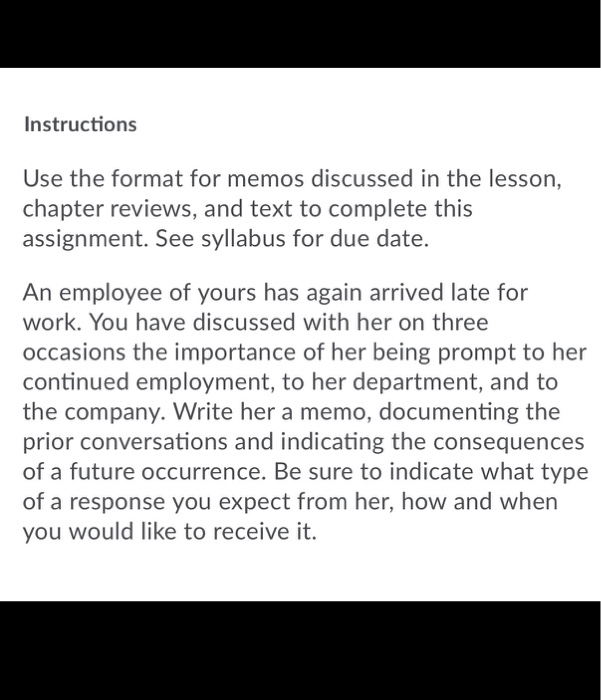 Instructions

Use the format for memos discussed in the lesson, chapter reviews, and text to complete this assignment. See syllabus for due date.

An employee of yours has again arrived late for work. You have discussed with her on three occasions the importance of her being prompt to her continued employment, to her department, and to the company. Write her a memo, documenting the prior conversations and indicating the consequences of a future occurrence. Be sure to indicate what type of a response you expect from her, how and when you would like to receive it.